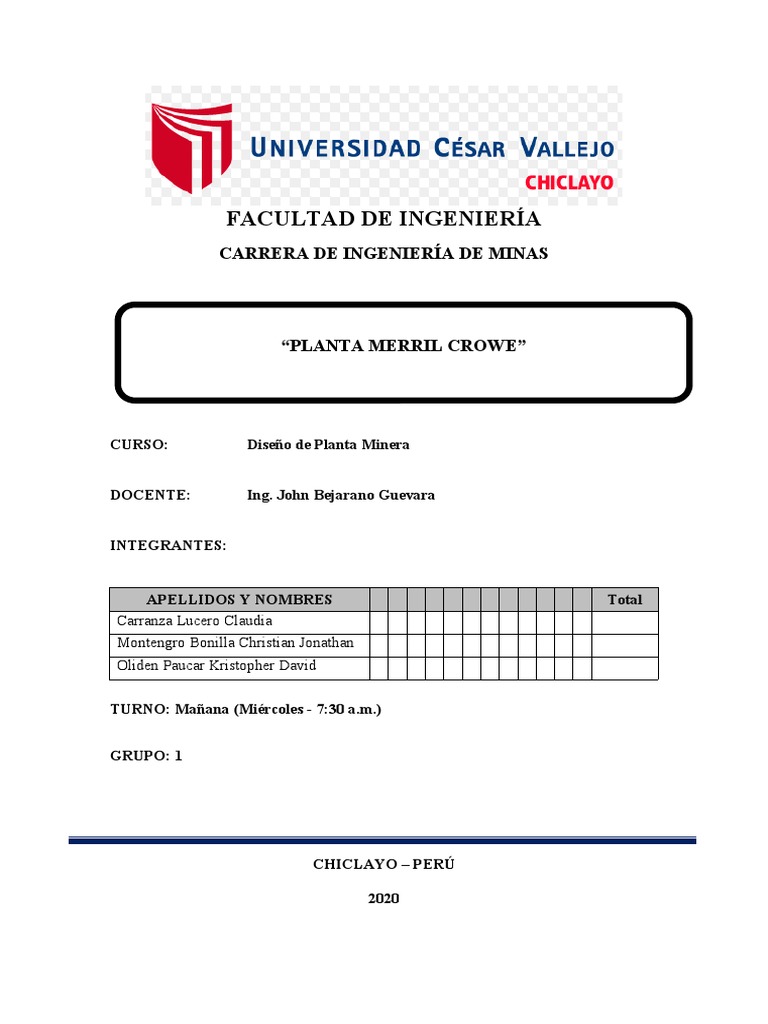 UNIVERSIDAD CÉSAR VALLEJO
CHICLAYO

FACULTAD DE INGENIERÍA

CARRERA DE INGENIERÍA DE MINAS

“PLANTA MERRIL CROWE”

CURSO: Diseño de Planta Minera

DOCENTE: Ing. John Bejarano Guevara

INTEGRANTES:

| APELLIDOS Y NOMBRES | | | | | | | | | | | | | Total |
|---|---|---|---|---|---|---|---|---|---|---|---|---|---|
| Carranza Lucero Claudia | | | | | | | | | | | | | |
| Montengro Bonilla Christian Jonathan | | | | | | | | | | | | | |
| Oliden Paucar Kristopher David | | | | | | | | | | | | | |

TURNO: Mañana (Miércoles - 7:30 a.m.)

GRUPO: 1

CHICLAYO – PERÚ

2020